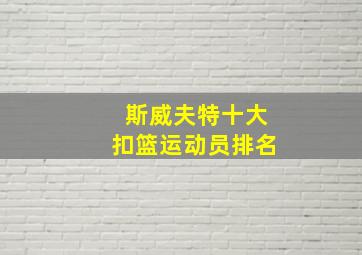 斯威夫特十大
扣篮运动员排名